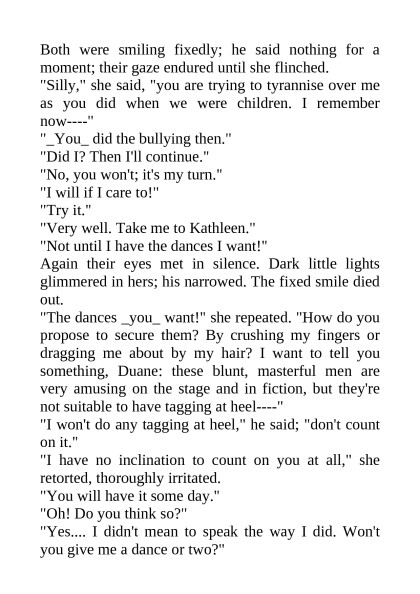 Both were smiling fixedly; he said nothing for a moment; their gaze endured until she flinched.

"Silly," she said, "you are trying to tyrannise over me as you did when we were children. I remember now----"

"_You_ did the bullying then."

"Did I? Then I'll continue."

"No, you won't; it's my turn."

"I will if I care to!"

"Try it."

"Very well. Take me to Kathleen."

"Not until I have the dances I want!"

Again their eyes met in silence. Dark little lights glimmered in hers; his narrowed. The fixed smile died out.

"The dances _you_ want!" she repeated. "How do you propose to secure them? By crushing my fingers or dragging me about by my hair? I want to tell you something, Duane: these blunt, masterful men are very amusing on the stage and in fiction, but they're not suitable to have tagging at heel----"

"I won't do any tagging at heel," he said; "don't count on it."

"I have no inclination to count on you at all," she retorted, thoroughly irritated.

"You will have it some day."

"Oh! Do you think so?"

"Yes.... I didn't mean to speak the way I did. Won't you give me a dance or two?"